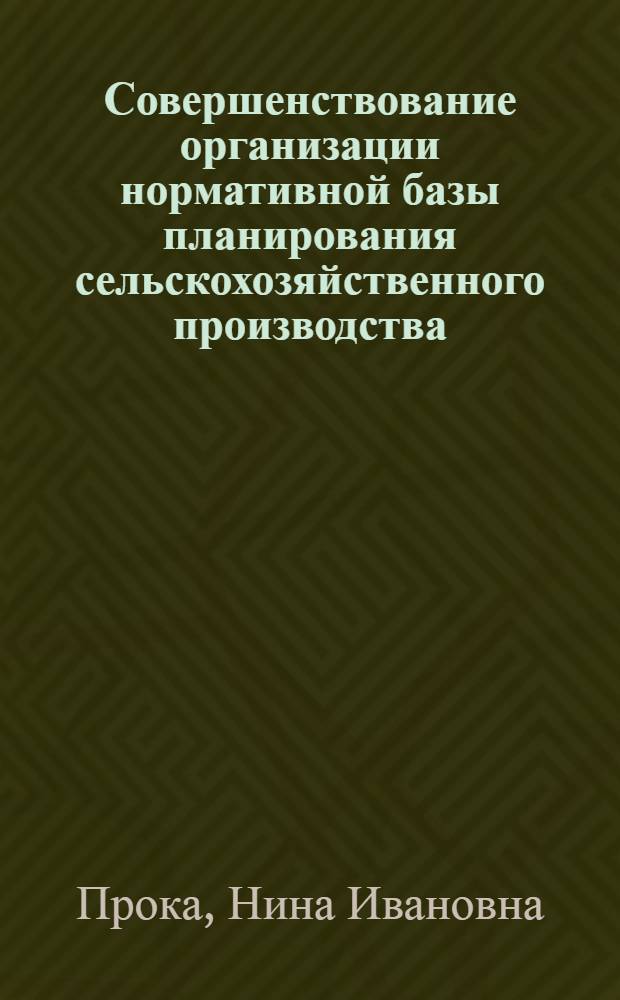 Совершенствование организации нормативной базы планирования сельскохозяйственного производства

Прока, Нина Ивановна